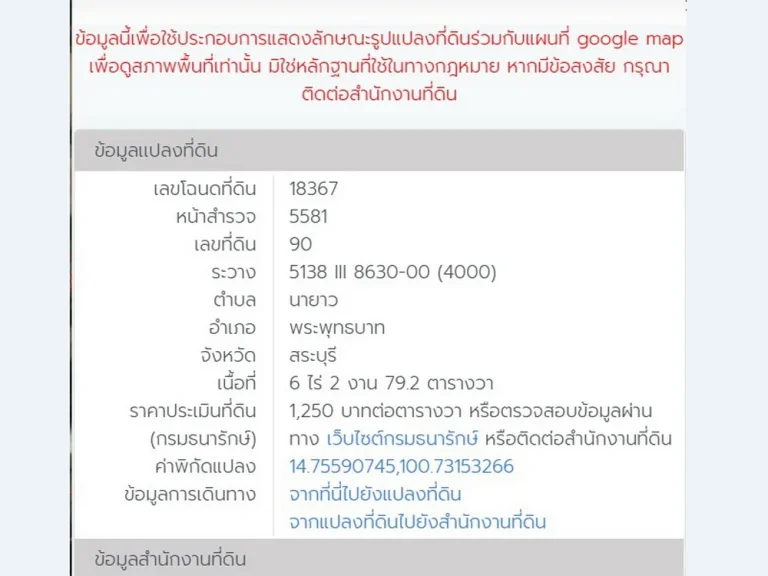 ข้อมูลนี้เพื่อใช้ประกอบการแสดงลักษณะรูปแปลงที่ดินร่วมกับแผนที่ google map เพื่อดูสภาพพื้นที่เท่านั้น มิใช่หลักฐานที่ใช้ในทางกฎหมาย หากมีข้อสงสัย กรุณาติดต่อสำนักงานที่ดิน

ข้อมูลแปลงที่ดิน

| | |
|---|---|
| เลขโฉนดที่ดิน | 18367 |
| หน้าสำรวจ | 5581 |
| เลขที่ดิน | 90 |
| ระวาง | 5138 III 8630-00 (4000) |
| ตำบล | นายาว |
| อำเภอ | พระพุทธบาท |
| จังหวัด | สระบุรี |
| เนื้อที่ | 6 ไร่ 2 งาน 79.2 ตารางวา |
| ราคาประเมินที่ดิน (กรมธนารักษ์) | 1,250 บาทต่อตารางวา หรือตรวจสอบข้อมูลผ่านทาง เว็บไซต์กรมธนารักษ์ หรือติดต่อสำนักงานที่ดิน |
| ค่าพิกัดแปลง | 14.75590745,100.73153266 |
| ข้อมูลการเดินทาง | จากที่นี่ไปยังแปลงที่ดิน จากแปลงที่ดินไปยังสำนักงานที่ดิน |

ข้อมูลสำนักงานที่ดิน